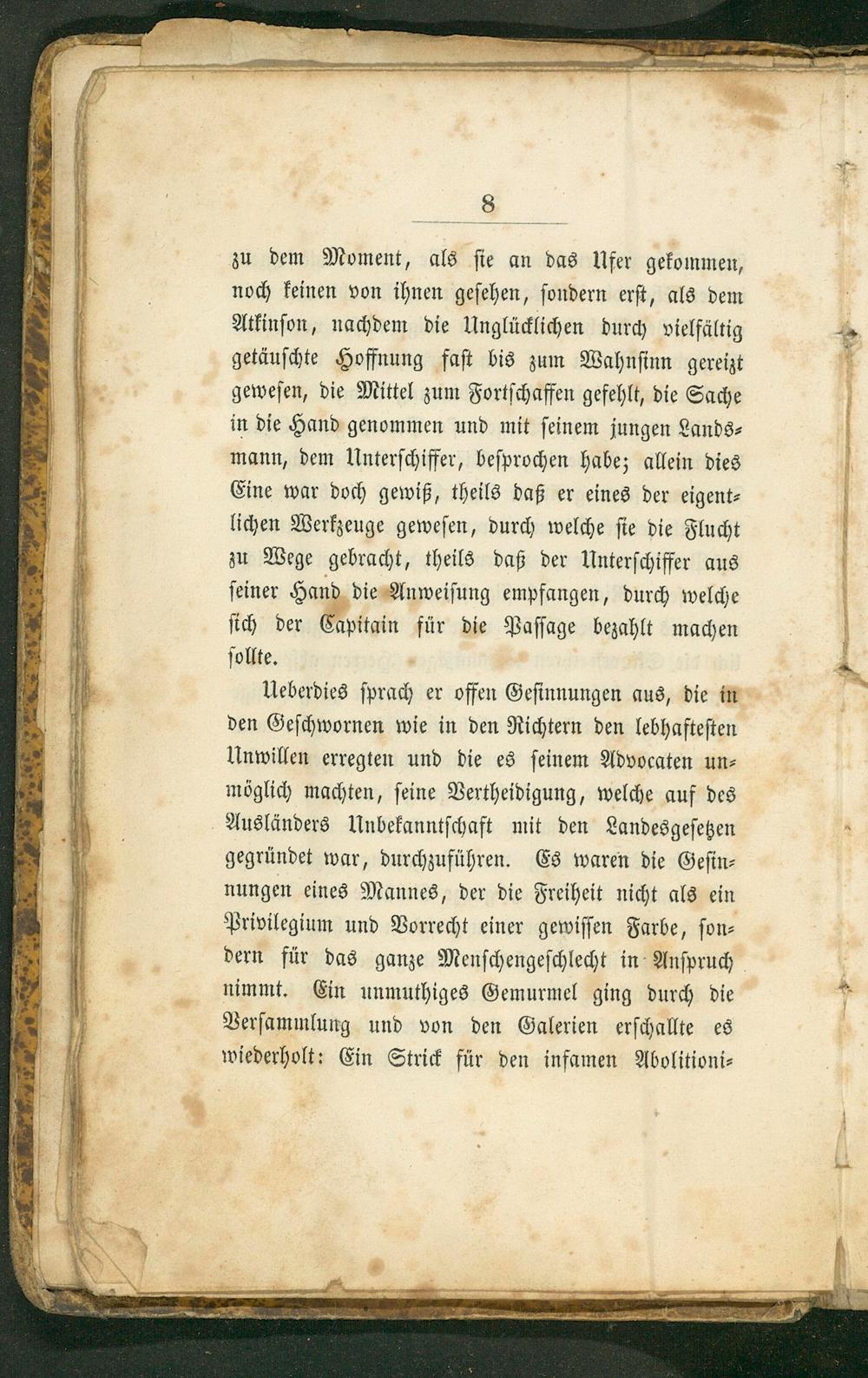 8

zu dem Moment, als sie an das Ufer gekommen, noch keinen von ihnen gesehen, sondern erst, als dem Atkinson, nachdem die Unglücklichen durch vielfältig getäuschte Hoffnung fast bis zum Wahnsinn gereizt gewesen, die Mittel zum Fortschaffen gefehlt, die Sache in die Hand genommen und mit seinem jungen Landsmann, dem Unterschiffer, besprochen habe; allein dies Eine war doch gewiß, theils daß er eines der eigentlichen Werkzeuge gewesen, durch welche sie die Flucht zu Wege gebracht, theils daß der Unterschiffer aus seiner Hand die Anweisung empfangen, durch welche sich der Capitain für die Passage bezahlt machen sollte.

Ueberdies sprach er offen Gesinnungen aus, die in den Geschwornen wie in den Richtern den lebhaftesten Unwillen erregten und die es seinem Advocaten unmöglich machten, seine Vertheidigung, welche auf des Ausländers Unbekanntschaft mit den Landesgesetzen gegründet war, durchzuführen. Es waren die Gesinnungen eines Mannes, der die Freiheit nicht als ein Privilegium und Vorrecht einer gewissen Farbe, sondern für das ganze Menschengeschlecht in Anspruch nimmt. Ein unmuthiges Gemurmel ging durch die Versammlung und von den Galerien erschallte es wiederholt: Ein Strick für den infamen Abolitioni-